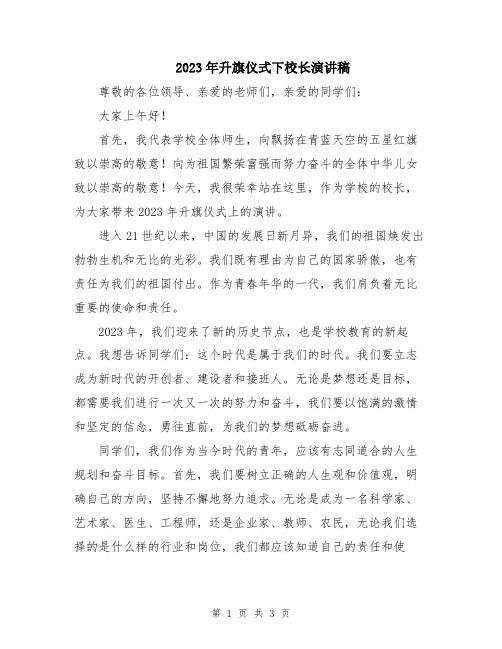 2023年升旗仪式下校长演讲稿

尊敬的各位领导、亲爱的老师们，亲爱的同学们：

大家上午好！

首先，我代表学校全体师生，向飘扬在青蓝天空的五星红旗致以崇高的敬意！向为祖国繁荣富强而努力奋斗的全体中华儿女致以崇高的敬意！今天，我很荣幸站在这里，作为学校的校长，为大家带来2023年升旗仪式上的演讲。

进入21世纪以来，中国的发展日新月异，我们的祖国焕发出勃勃生机和无比的光彩。我们既有理由为自己的国家骄傲，也有责任为我们的祖国付出。作为青春年华的一代，我们肩负着无比重要的使命和责任。

2023年，我们迎来了新的历史节点，也是学校教育的新起点。我想告诉同学们：这个时代是属于我们的时代。我们要立志成为新时代的开创者、建设者和接班人。无论是梦想还是目标，都需要我们进行一次又一次的努力和奋斗，我们要以饱满的激情和坚定的信念，勇往直前，为我们的梦想砥砺奋进。

同学们，我们作为当今时代的青年，应该有志同道合的人生规划和奋斗目标。首先，我们要树立正确的人生观和价值观，明确自己的方向，坚持不懈地努力追求。无论是成为一名科学家、艺术家、医生、工程师，还是企业家、教师、农民，无论我们选择的是什么样的行业和岗位，我们都应该知道自己的责任和使

第 1 页 共 3 页